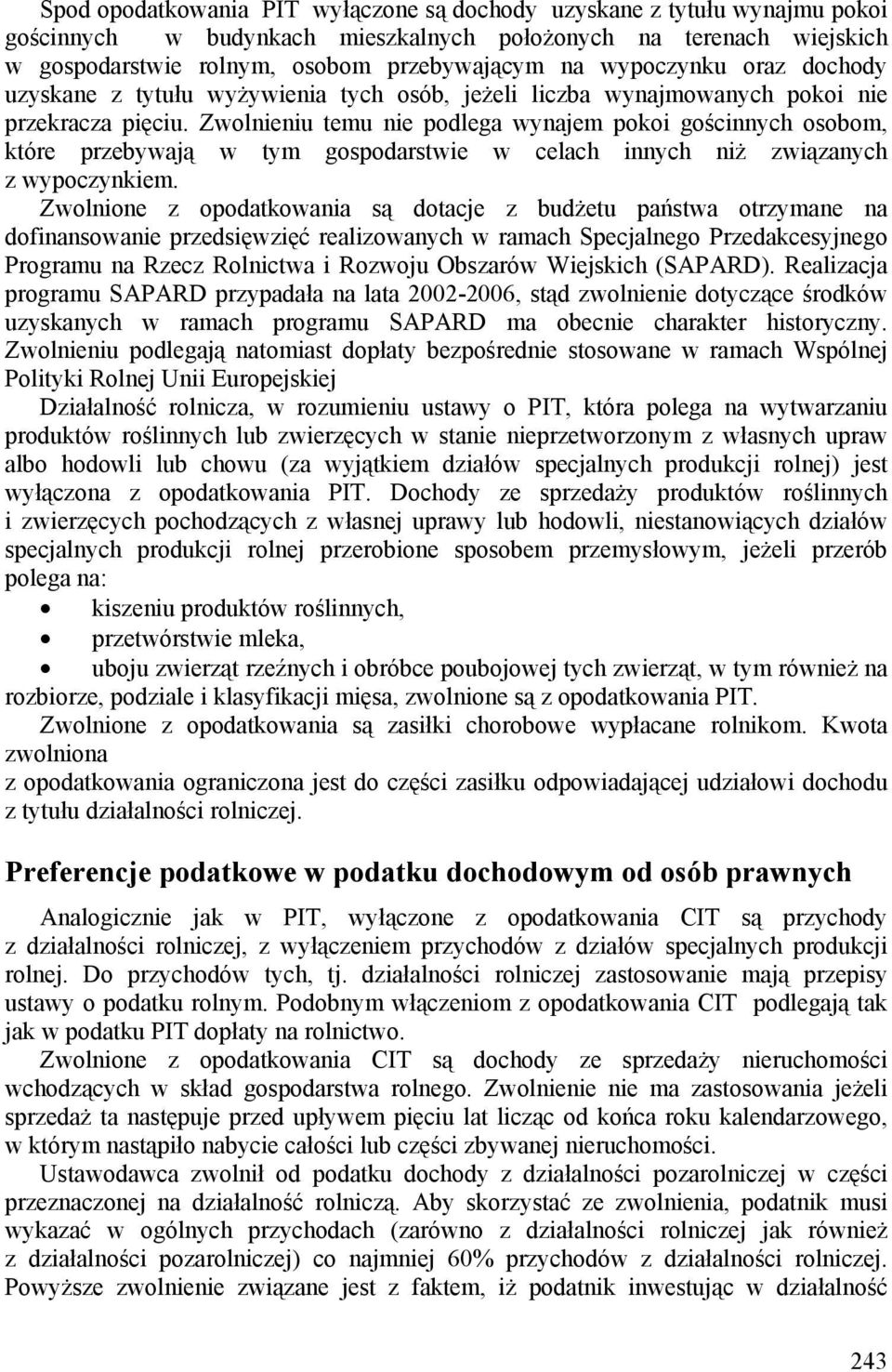 Spod opodatkowania PIT wyłączone są dochody uzyskane z tytułu wynajmu pokoi gościnnych w budynkach mieszkalnych położonych na terenach wiejskich w gospodarstwie rolnym, osobom przebywającym na wypoczynku oraz dochody uzyskane z tytułu wyżywienia tych osób, jeżeli liczba wynajmowanych pokoi nie przekracza pięciu. Zwolnieniu temu nie podlega wynajem pokoi gościnnych osobom, które przebywają w tym gospodarstwie w celach innych niż związanych z wypoczynkiem.

Zwolnione z opodatkowania są dotacje z budżetu państwa otrzymane na dofinansowanie przedsięwzięć realizowanych w ramach Specjalnego Przedakcesyjnego Programu na Rzecz Rolnictwa i Rozwoju Obszarów Wiejskich (SAPARD). Realizacja programu SAPARD przypadała na lata 2002-2006, stąd zwolnienie dotyczące środków uzyskanych w ramach programu SAPARD ma obecnie charakter historyczny. Zwolnieniu podlegają natomiast dopłaty bezpośrednie stosowane w ramach Wspólnej Polityki Rolnej Unii Europejskiej

Działalność rolnicza, w rozumieniu ustawy o PIT, która polega na wytwarzaniu produktów roślinnych lub zwierzęcych w stanie nieprzetworzonym z własnych upraw albo hodowli lub chowu (za wyjątkiem działów specjalnych produkcji rolnej) jest wyłączona z opodatkowania PIT. Dochody ze sprzedaży produktów roślinnych i zwierzęcych pochodzących z własnej uprawy lub hodowli, niestanowiących działów specjalnych produkcji rolnej przerobione sposobem przemysłowym, jeżeli przerób polega na:

• kiszeniu produktów roślinnych,
• przetwórstwie mleka,
• uboju zwierząt rzeźnych i obróbce poubojowej tych zwierząt, w tym również na rozbiorze, podziale i klasyfikacji mięsa, zwolnione są z opodatkowania PIT.

Zwolnione z opodatkowania są zasiłki chorobowe wypłacane rolnikom. Kwota zwolniona
z opodatkowania ograniczona jest do części zasiłku odpowiadającej udziałowi dochodu z tytułu działalności rolniczej.

Preferencje podatkowe w podatku dochodowym od osób prawnych

Analogicznie jak w PIT, wyłączone z opodatkowania CIT są przychody z działalności rolniczej, z wyłączeniem przychodów z działów specjalnych produkcji rolnej. Do przychodów tych, tj. działalności rolniczej zastosowanie mają przepisy ustawy o podatku rolnym. Podobnym włączeniom z opodatkowania CIT podlegają tak jak w podatku PIT dopłaty na rolnictwo.

Zwolnione z opodatkowania CIT są dochody ze sprzedaży nieruchomości wchodzących w skład gospodarstwa rolnego. Zwolnienie nie ma zastosowania jeżeli sprzedaż ta następuje przed upływem pięciu lat licząc od końca roku kalendarzowego, w którym nastąpiło nabycie całości lub części zbywanej nieruchomości.

Ustawodawca zwolnił od podatku dochody z działalności pozarolniczej w części przeznaczonej na działalność rolniczą. Aby skorzystać ze zwolnienia, podatnik musi wykazać w ogólnych przychodach (zarówno z działalności rolniczej jak również z działalności pozarolniczej) co najmniej 60% przychodów z działalności rolniczej. Powyższe zwolnienie związane jest z faktem, iż podatnik inwestując w działalność

243